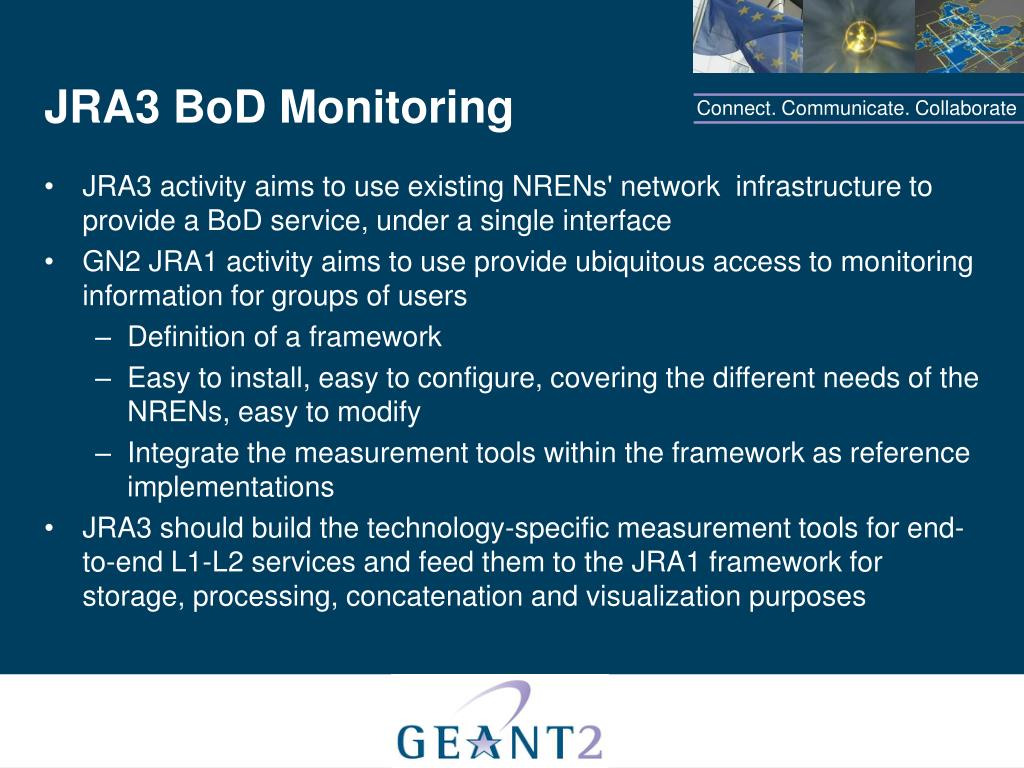 JRA3 BoD Monitoring

Connect. Communicate. Collaborate

• JRA3 activity aims to use existing NRENs' network infrastructure to provide a BoD service, under a single interface
• GN2 JRA1 activity aims to use provide ubiquitous access to monitoring information for groups of users
– Definition of a framework
– Easy to install, easy to configure, covering the different needs of the NRENs, easy to modify
– Integrate the measurement tools within the framework as reference implementations
• JRA3 should build the technology-specific measurement tools for end-to-end L1-L2 services and feed them to the JRA1 framework for storage, processing, concatenation and visualization purposes

GEANT2